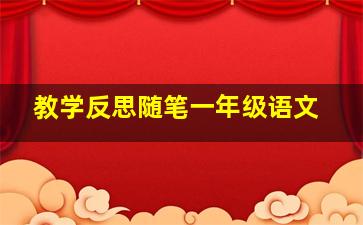 教学反思随笔一年级语文